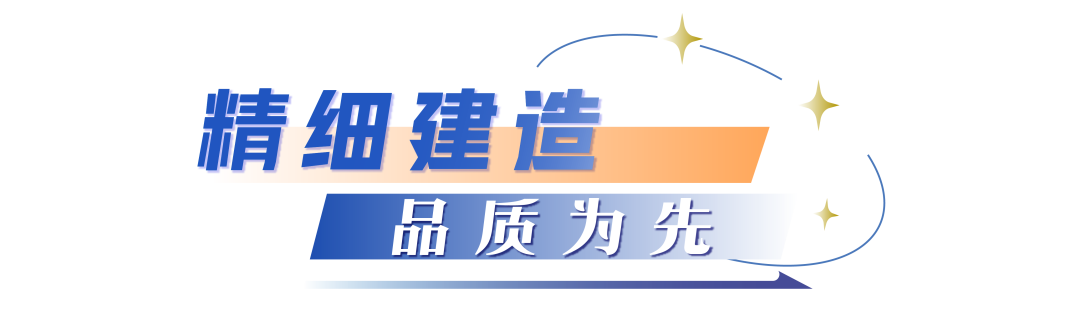 精细建造
品质为先